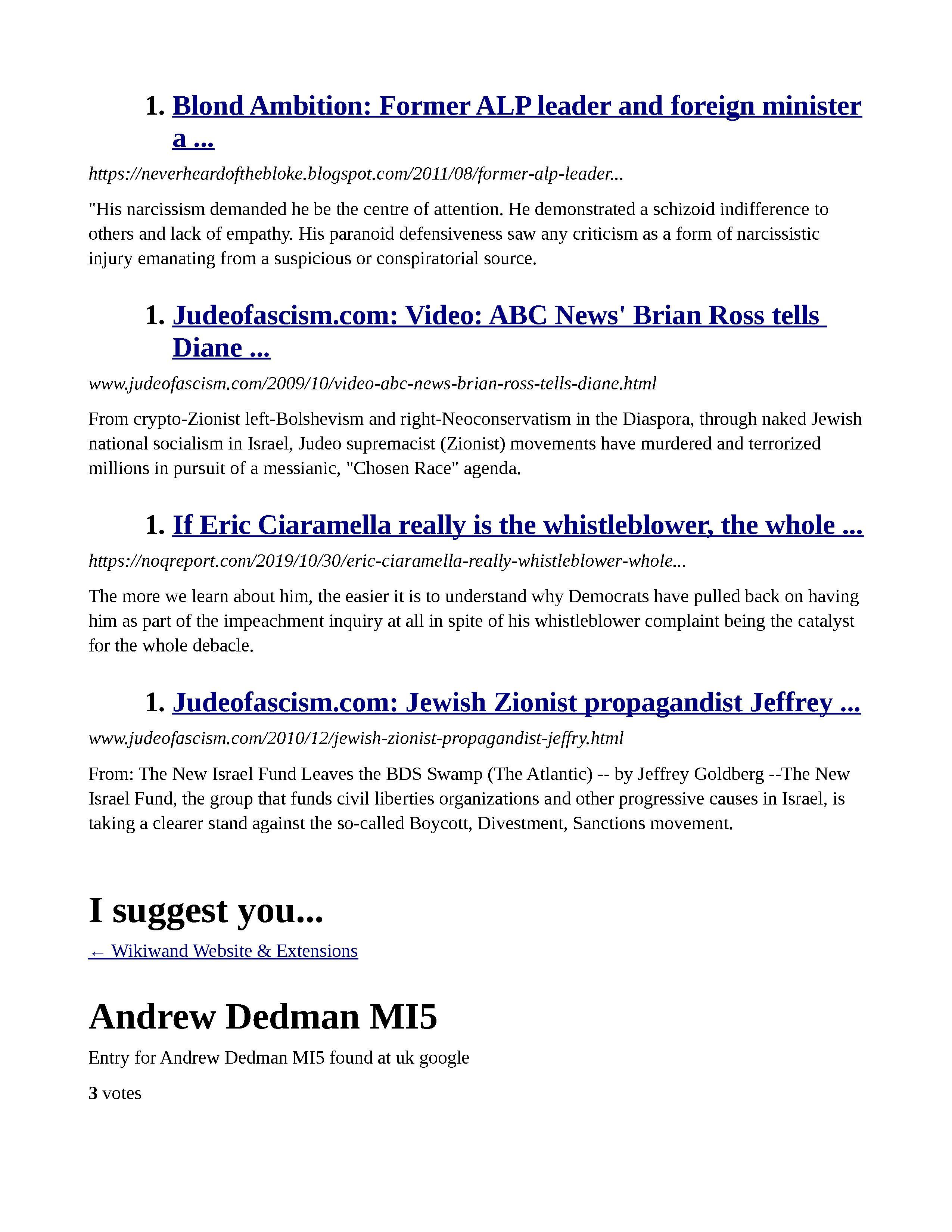 1. Blond Ambition: Former ALP leader and foreign minister a ...

https://neverheardofthebloke.blogspot.com/2011/08/former-alp-leader...

"His narcissism demanded he be the centre of attention. He demonstrated a schizoid indifference to others and lack of empathy. His paranoid defensiveness saw any criticism as a form of narcissistic injury emanating from a suspicious or conspiratorial source.

1. Judeofascism.com: Video: ABC News' Brian Ross tells Diane ...

www.judeofascism.com/2009/10/video-abc-news-brian-ross-tells-diane.html

From crypto-Zionist left-Bolshevism and right-Neoconservatism in the Diaspora, through naked Jewish national socialism in Israel, Judeo supremacist (Zionist) movements have murdered and terrorized millions in pursuit of a messianic, "Chosen Race" agenda.

1. If Eric Ciaramella really is the whistleblower, the whole ...

https://noqreport.com/2019/10/30/eric-ciaramella-really-whistleblower-whole...

The more we learn about him, the easier it is to understand why Democrats have pulled back on having him as part of the impeachment inquiry at all in spite of his whistleblower complaint being the catalyst for the whole debacle.

1. Judeofascism.com: Jewish Zionist propagandist Jeffrey ...

www.judeofascism.com/2010/12/jewish-zionist-propagandist-jeffry.html

From: The New Israel Fund Leaves the BDS Swamp (The Atlantic) -- by Jeffrey Goldberg --The New Israel Fund, the group that funds civil liberties organizations and other progressive causes in Israel, is taking a clearer stand against the so-called Boycott, Divestment, Sanctions movement.

I suggest you...

← Wikiwand Website & Extensions

Andrew Dedman MI5

Entry for Andrew Dedman MI5 found at uk google

3 votes